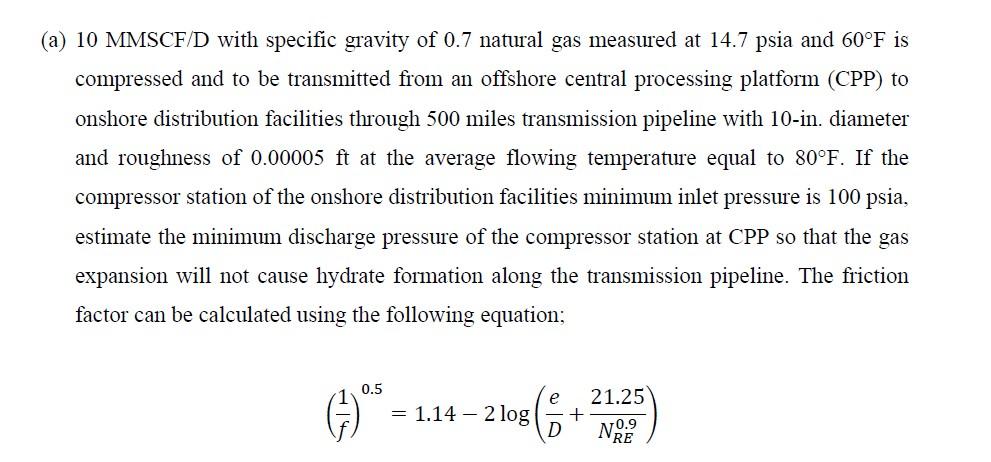 (a) 10 MMSCF/D with specific gravity of 0.7 natural gas measured at 14.7 psia and 60°F is compressed and to be transmitted from an offshore central processing platform (CPP) to onshore distribution facilities through 500 miles transmission pipeline with 10-in. diameter and roughness of 0.00005 ft at the average flowing temperature equal to 80°F. If the compressor station of the onshore distribution facilities minimum inlet pressure is 100 psia, estimate the minimum discharge pressure of the compressor station at CPP so that the gas expansion will not cause hydrate formation along the transmission pipeline. The friction factor can be calculated using the following equation;

$\left(\frac{1}{f}\right)^{0.5} = 1.14 - 2\log\left(\frac{e}{D} + \frac{21.25}{N_{RE}^{0.9}}\right)$